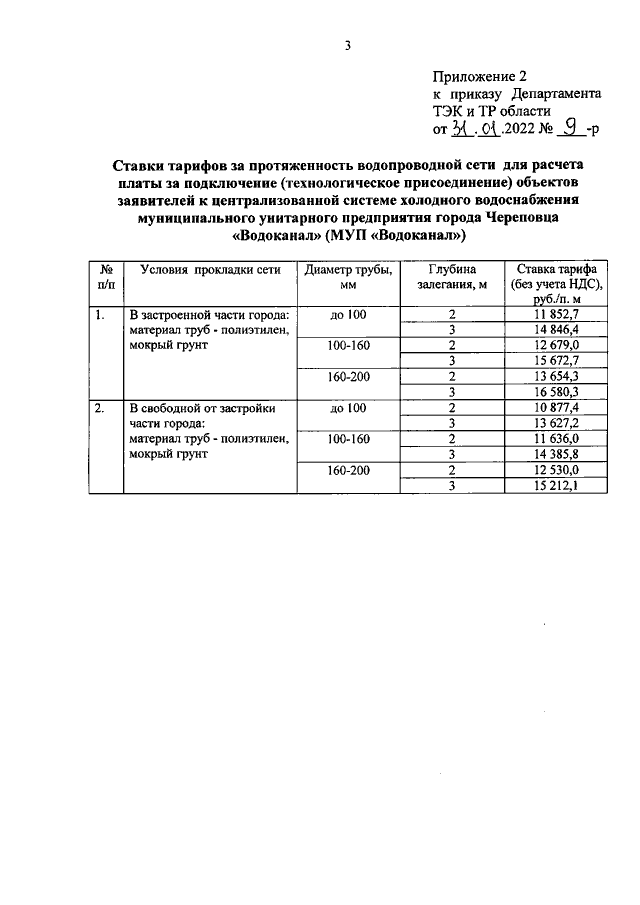 3

Приложение 2
к приказу Департамента
ТЭК и ТР области
от 31.01.2022 № 9-р

Ставки тарифов за протяженность водопроводной сети для расчета платы за подключение (технологическое присоединение) объектов заявителей к централизованной системе холодного водоснабжения муниципального унитарного предприятия города Череповца «Водоканал» (МУП «Водоканал»)

| № п/п | Условия прокладки сети | Диаметр трубы, мм | Глубина залегания, м | Ставка тарифа (без учета НДС), руб./п. м |
|---|---|---|---|---|
| 1. | В застроенной части города: материал труб - полиэтилен, мокрый грунт | до 100 | 2 | 11 852,7 |
| | | | 3 | 14 846,4 |
| | | 100-160 | 2 | 12 679,0 |
| | | | 3 | 15 672,7 |
| | | 160-200 | 2 | 13 654,3 |
| | | | 3 | 16 580,3 |
| 2. | В свободной от застройки части города: материал труб - полиэтилен, мокрый грунт | до 100 | 2 | 10 877,4 |
| | | | 3 | 13 627,2 |
| | | 100-160 | 2 | 11 636,0 |
| | | | 3 | 14 385,8 |
| | | 160-200 | 2 | 12 530,0 |
| | | | 3 | 15 212,1 |